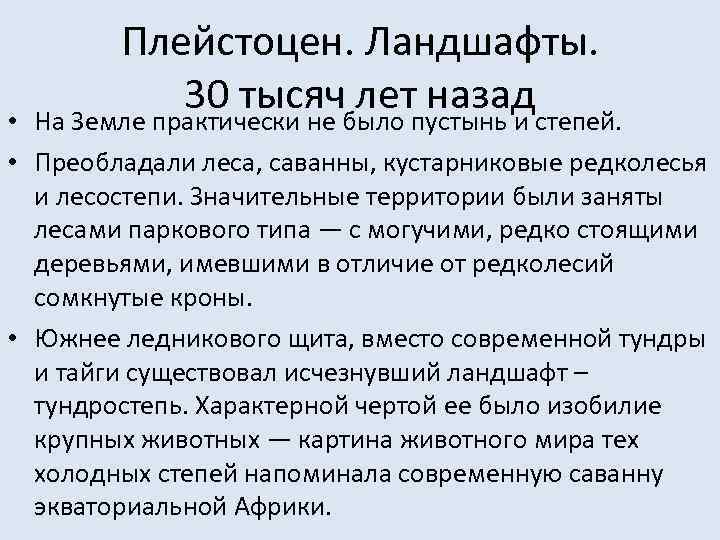 Плейстоцен. Ландшафты. 30 тысяч лет назад

• На Земле практически не было пустынь и степей.

• Преобладали леса, саванны, кустарниковые редколесья и лесостепи. Значительные территории были заняты лесами паркового типа — с могучими, редко стоящими деревьями, имевшими в отличие от редколесий сомкнутые кроны.

• Южнее ледникового щита, вместо современной тундры и тайги существовал исчезнувший ландшафт – тундростепь. Характерной чертой ее было изобилие крупных животных — картина животного мира тех холодных степей напоминала современную саванну экваториальной Африки.